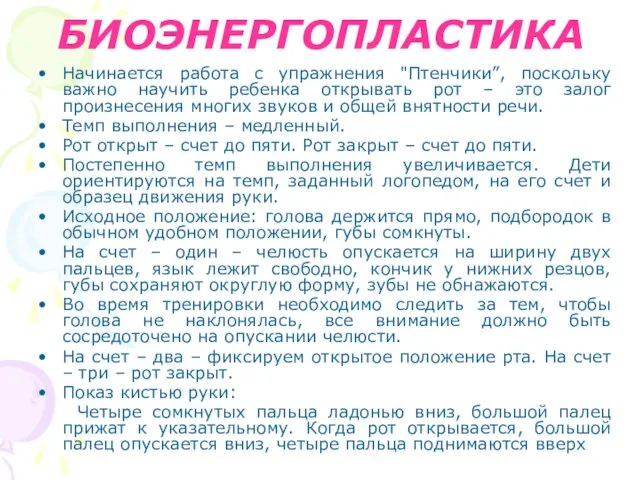 БИОЭНЕРГОПЛАСТИКА

• Начинается работа с упражнения "Птенчики”, поскольку важно научить ребенка открывать рот – это залог произнесения многих звуков и общей внятности речи.
• Темп выполнения – медленный.
• Рот открыт – счет до пяти. Рот закрыт – счет до пяти.
• Постепенно темп выполнения увеличивается. Дети ориентируются на темп, заданный логопедом, на его счет и образец движения руки.
• Исходное положение: голова держится прямо, подбородок в обычном удобном положении, губы сомкнуты.
• На счет – один – челюсть опускается на ширину двух пальцев, язык лежит свободно, кончик у нижних резцов, губы сохраняют округлую форму, зубы не обнажаются.
• Во время тренировки необходимо следить за тем, чтобы голова не наклонялась, все внимание должно быть сосредоточено на опускании челюсти.
• На счет – два – фиксируем открытое положение рта. На счет – три – рот закрыт.
• Показ кистью руки:
Четыре сомкнутых пальца ладонью вниз, большой палец прижат к указательному. Когда рот открывается, большой палец опускается вниз, четыре пальца поднимаются вверх